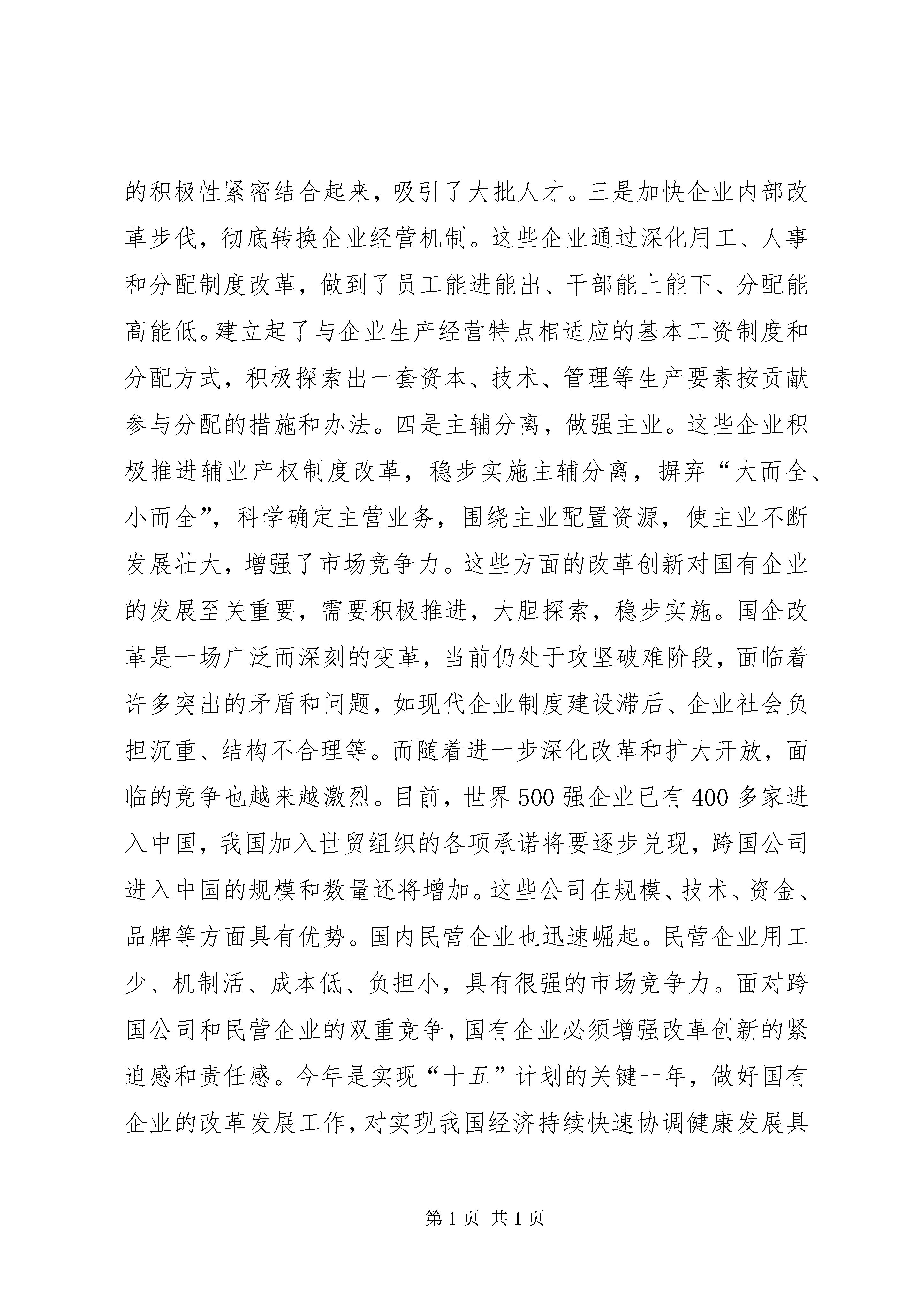 的积极性紧密结合起来，吸引了大批人才。三是加快企业内部改革步伐，彻底转换企业经营机制。这些企业通过深化用工、人事和分配制度改革，做到了员工能进能出、干部能上能下、分配能高能低。建立起了与企业生产经营特点相适应的基本工资制度和分配方式，积极探索出一套资本、技术、管理等生产要素按贡献参与分配的措施和办法。四是主辅分离，做强主业。这些企业积极推进辅业产权制度改革，稳步实施主辅分离，摒弃“大而全、小而全”，科学确定主营业务，围绕主业配置资源，使主业不断发展壮大，增强了市场竞争力。这些方面的改革创新对国有企业的发展至关重要，需要积极推进，大胆探索，稳步实施。国企改革是一场广泛而深刻的变革，当前仍处于攻坚破难阶段，面临着许多突出的矛盾和问题，如现代企业制度建设滞后、企业社会负担沉重、结构不合理等。而随着进一步深化改革和扩大开放，面临的竞争也越来越激烈。目前，世界500强企业已有400多家进入中国，我国加入世贸组织的各项承诺将要逐步兑现，跨国公司进入中国的规模和数量还将增加。这些公司在规模、技术、资金、品牌等方面具有优势。国内民营企业也迅速崛起。民营企业用工少、机制活、成本低、负担小，具有很强的市场竞争力。面对跨国公司和民营企业的双重竞争，国有企业必须增强改革创新的紧迫感和责任感。今年是实现“十五”计划的关键一年，做好国有企业的改革发展工作，对实现我国经济持续快速协调健康发展具

第1页 共1页